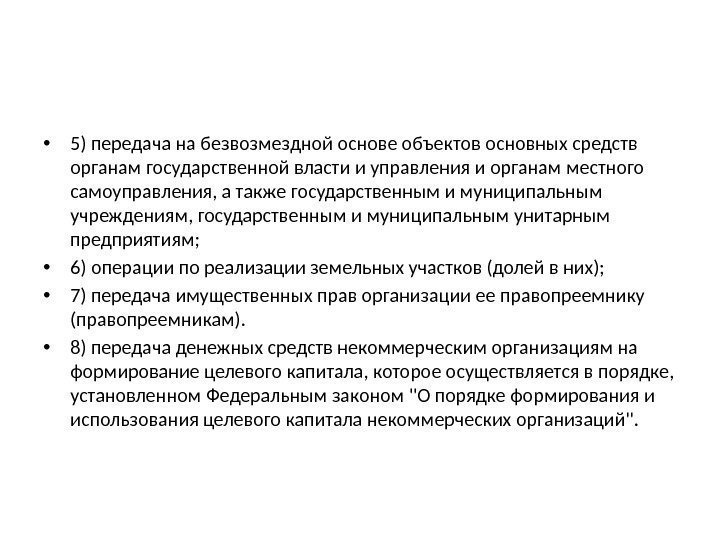 • 5) передача на безвозмездной основе объектов основных средств органам государственной власти и управления и органам местного самоуправления, а также государственным и муниципальным учреждениям, государственным и муниципальным унитарным предприятиям;

• 6) операции по реализации земельных участков (долей в них);

• 7) передача имущественных прав организации ее правопреемнику (правопреемникам).

• 8) передача денежных средств некоммерческим организациям на формирование целевого капитала, которое осуществляется в порядке, установленном Федеральным законом "О порядке формирования и использования целевого капитала некоммерческих организаций".